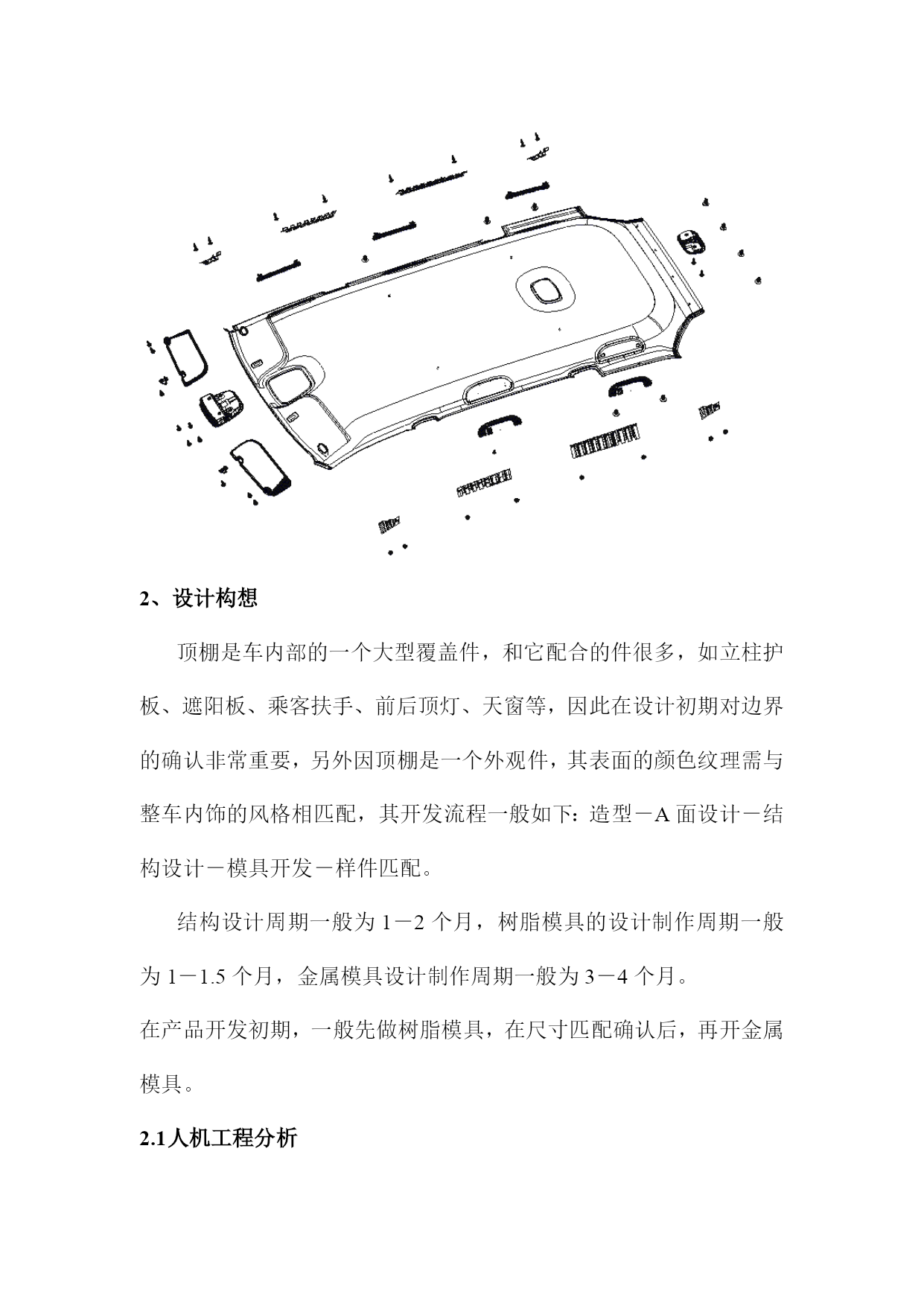 2、设计构想

顶棚是车内部的一个大型覆盖件，和它配合的件很多，如立柱护板、遮阳板、乘客扶手、前后顶灯、天窗等，因此在设计初期对边界的确认非常重要，另外因顶棚是一个外观件，其表面的颜色纹理需与整车内饰的风格相匹配，其开发流程一般如下：造型－A 面设计－结构设计－模具开发－样件匹配。

结构设计周期一般为 1－2 个月，树脂模具的设计制作周期一般为 1－1.5 个月，金属模具设计制作周期一般为 3－4 个月。
在产品开发初期，一般先做树脂模具，在尺寸匹配确认后，再开金属模具。

2.1人机工程分析